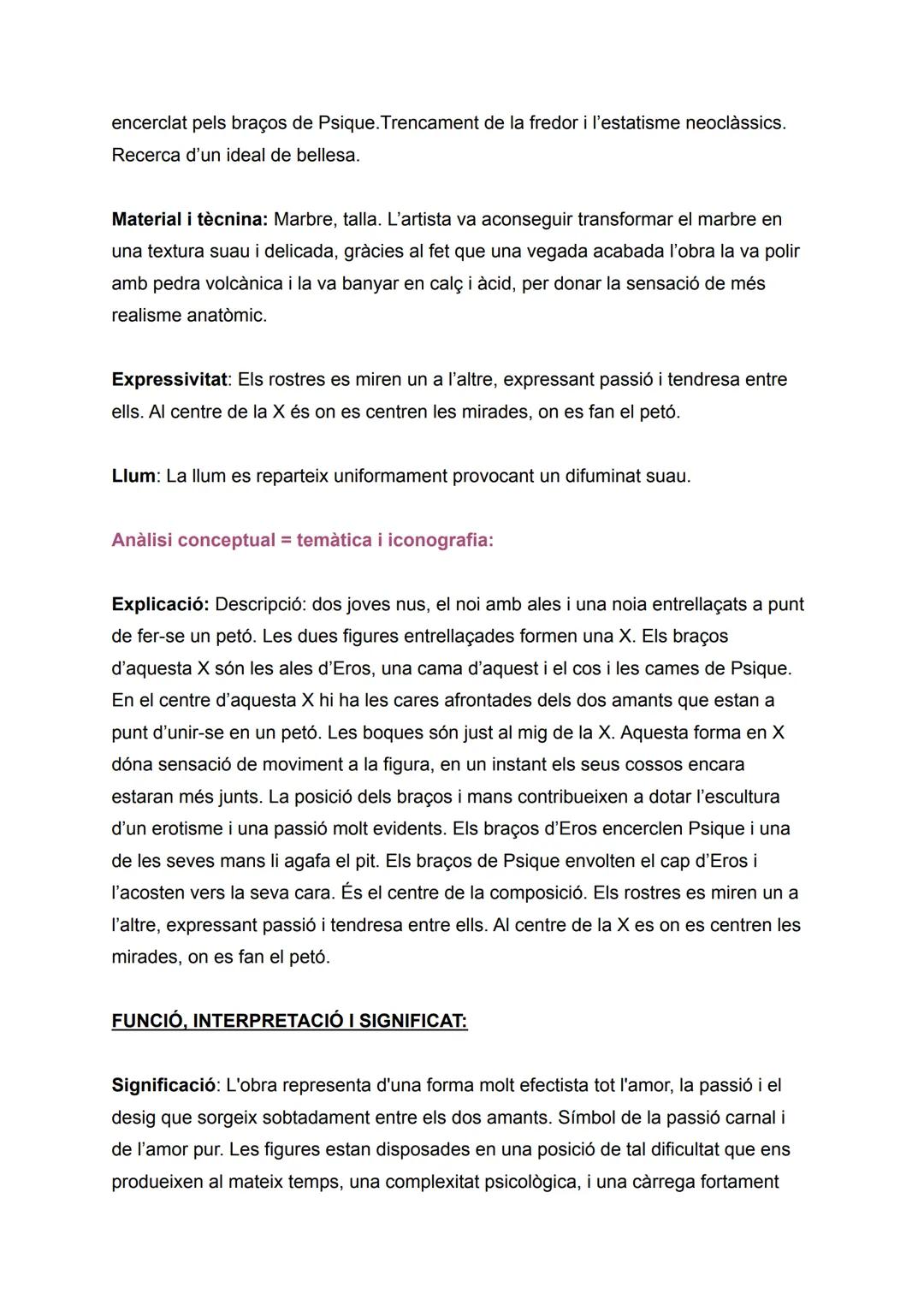 encerclat pels braços de Psique.Trencament de la fredor i l'estatisme neoclàssics. Recerca d'un ideal de bellesa.

Material i tècnina: Marbre, talla. L'artista va aconseguir transformar el marbre en una textura suau i delicada, gràcies al fet que una vegada acabada l'obra la va polir amb pedra volcànica i la va banyar en calç i àcid, per donar la sensació de més realisme anatòmic.

Expressivitat: Els rostres es miren un a l'altre, expressant passió i tendresa entre ells. Al centre de la X és on es centren les mirades, on es fan el petó.

Llum: La llum es reparteix uniformament provocant un difuminat suau.

Anàlisi conceptual = temàtica i iconografia:

Explicació: Descripció: dos joves nus, el noi amb ales i una noia entrellaçats a punt de fer-se un petó. Les dues figures entrellaçades formen una X. Els braços d'aquesta X són les ales d'Eros, una cama d'aquest i el cos i les cames de Psique. En el centre d'aquesta X hi ha les cares afrontades dels dos amants que estan a punt d'unir-se en un petó. Les boques són just al mig de la X. Aquesta forma en X dóna sensació de moviment a la figura, en un instant els seus cossos encara estaran més junts. La posició dels braços i mans contribueixen a dotar l'escultura d'un erotisme i una passió molt evidents. Els braços d'Eros encerclen Psique i una de les seves mans li agafa el pit. Els braços de Psique envolten el cap d'Eros i l'acosten vers la seva cara. És el centre de la composició. Els rostres es miren un a l'altre, expressant passió i tendresa entre ells. Al centre de la X es on es centren les mirades, on es fan el petó.

FUNCIÓ, INTERPRETACIÓ I SIGNIFICAT:

Significació: L'obra representa d'una forma molt efectista tot l'amor, la passió i el desig que sorgeix sobtadament entre els dos amants. Símbol de la passió carnal i de l'amor pur. Les figures estan disposades en una posició de tal dificultat que ens produeixen al mateix temps, una complexitat psicològica, i una càrrega fortament